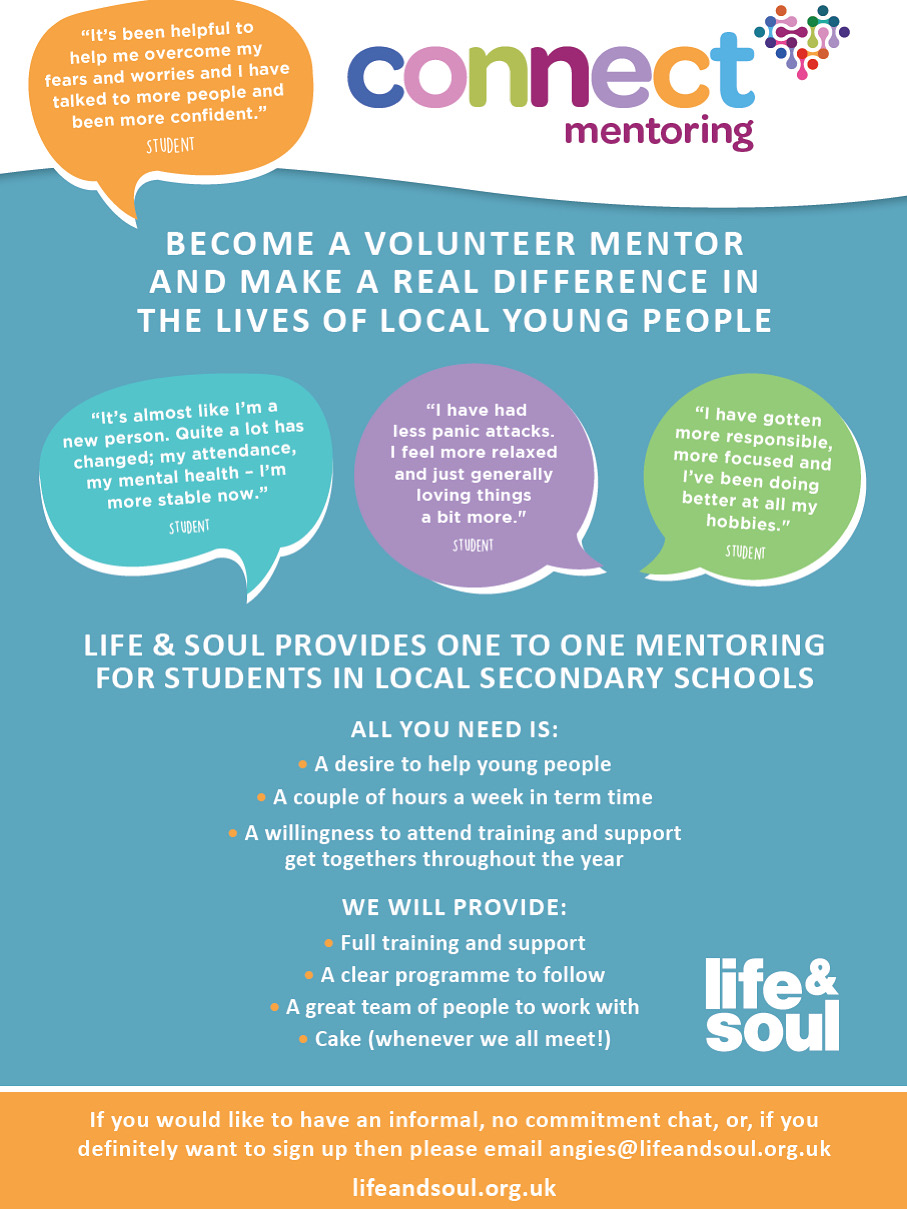 "It's been helpful to help me overcome my fears and worries and I have talked to more people and been more confident."
STUDENT

connect
mentoring

BECOME A VOLUNTEER MENTOR AND MAKE A REAL DIFFERENCE IN THE LIVES OF LOCAL YOUNG PEOPLE

"It's almost like I'm a new person. Quite a lot has changed; my attendance, my mental health – I'm more stable now."
STUDENT

"I have had less panic attacks. I feel more relaxed and just generally loving things a bit more."
STUDENT

"I have gotten more responsible, more focused and I've been doing better at all my hobbies."
STUDENT

LIFE & SOUL PROVIDES ONE TO ONE MENTORING FOR STUDENTS IN LOCAL SECONDARY SCHOOLS

ALL YOU NEED IS:
• A desire to help young people
• A couple of hours a week in term time
• A willingness to attend training and support get togethers throughout the year

WE WILL PROVIDE:
• Full training and support
• A clear programme to follow
• A great team of people to work with
• Cake (whenever we all meet!)

life & soul

If you would like to have an informal, no commitment chat, or, if you definitely want to sign up then please email angies@lifeandsoul.org.uk

lifeandsoul.org.uk